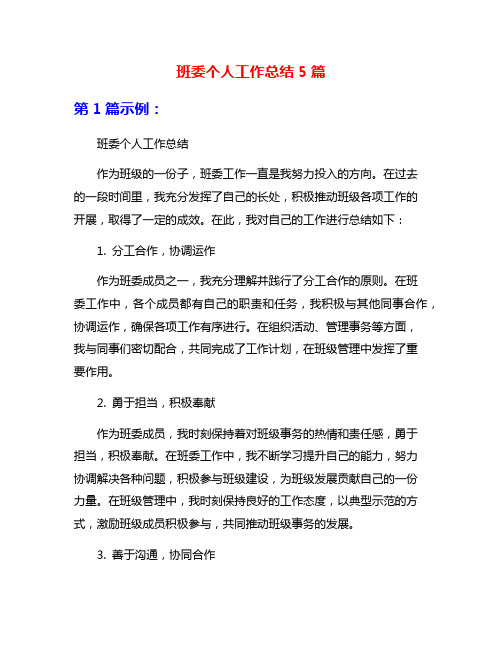 班委个人工作总结 5 篇

第 1 篇示例：

班委个人工作总结

作为班级的一份子，班委工作一直是我努力投入的方向。在过去的一段时间里，我充分发挥了自己的长处，积极推动班级各项工作的开展，取得了一定的成效。在此，我对自己的工作进行总结如下：

1. 分工合作，协调运作

作为班委成员之一，我充分理解并践行了分工合作的原则。在班委工作中，各个成员都有自己的职责和任务，我积极与其他同事合作，协调运作，确保各项工作有序进行。在组织活动、管理事务等方面，我与同事们密切配合，共同完成了工作计划，在班级管理中发挥了重要作用。

2. 勇于担当，积极奉献

作为班委成员，我时刻保持着对班级事务的热情和责任感，勇于担当，积极奉献。在班委工作中，我不断学习提升自己的能力，努力协调解决各种问题，积极参与班级建设，为班级发展贡献自己的一份力量。在班级管理中，我时刻保持良好的工作态度，以典型示范的方式，激励班级成员积极参与，共同推动班级事务的发展。

3. 善于沟通，协同合作